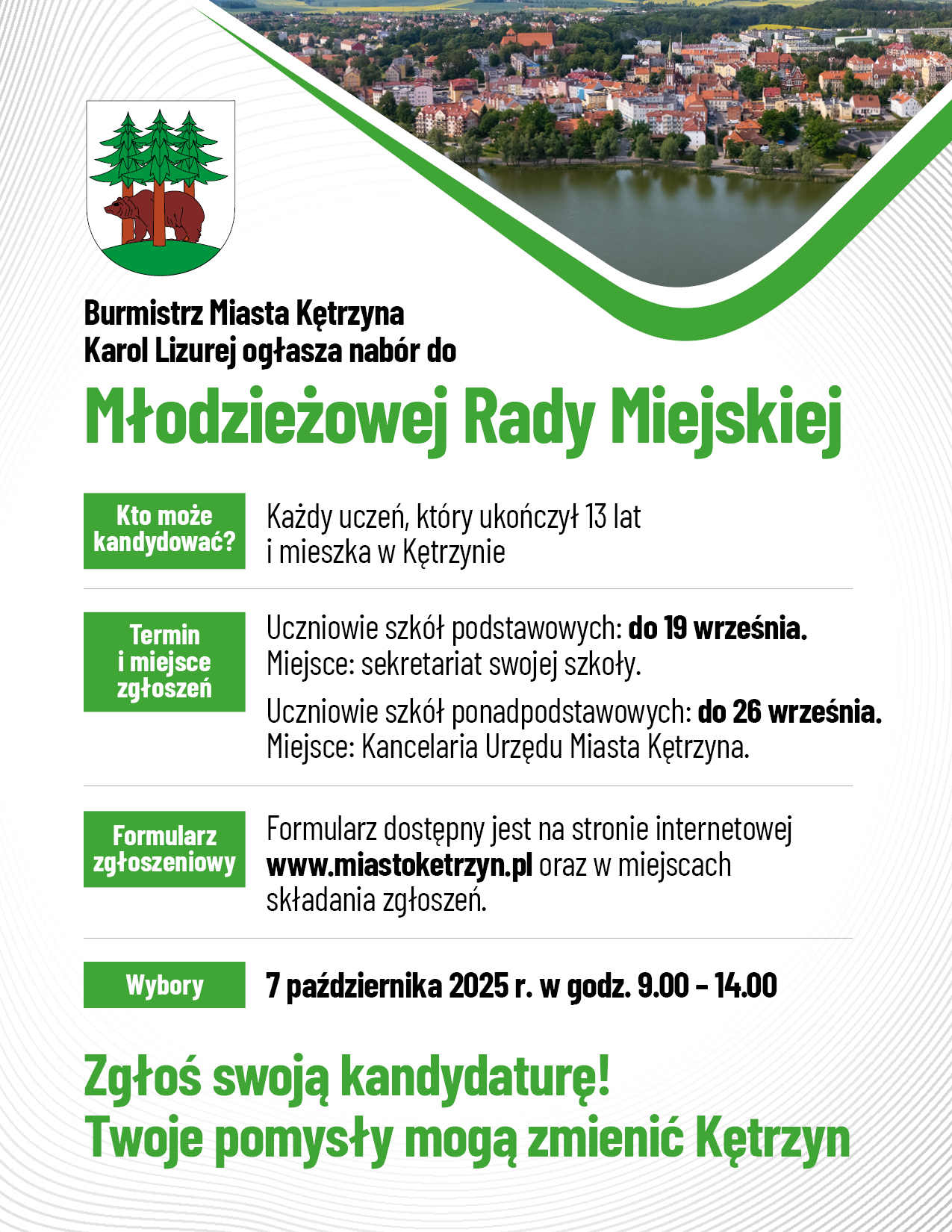 Burmistrz Miasta Kętrzyna
Karol Lizurej ogłasza nabór do

Młodzieżowej Rady Miejskiej

Kto może kandydować?

Każdy uczeń, który ukończył 13 lat i mieszka w Kętrzynie

Termin i miejsce zgłoszeń

Uczniowie szkół podstawowych: do 19 września.
Miejsce: sekretariat swojej szkoły.

Uczniowie szkół ponadpodstawowych: do 26 września.
Miejsce: Kancelaria Urzędu Miasta Kętrzyna.

Formularz zgłoszeniowy

Formularz dostępny jest na stronie internetowej www.miastoketrzyn.pl oraz w miejscach składania zgłoszeń.

Wybory

7 października 2025 r. w godz. 9.00 – 14.00

Zgłoś swoją kandydaturę!
Twoje pomysły mogą zmienić Kętrzyn